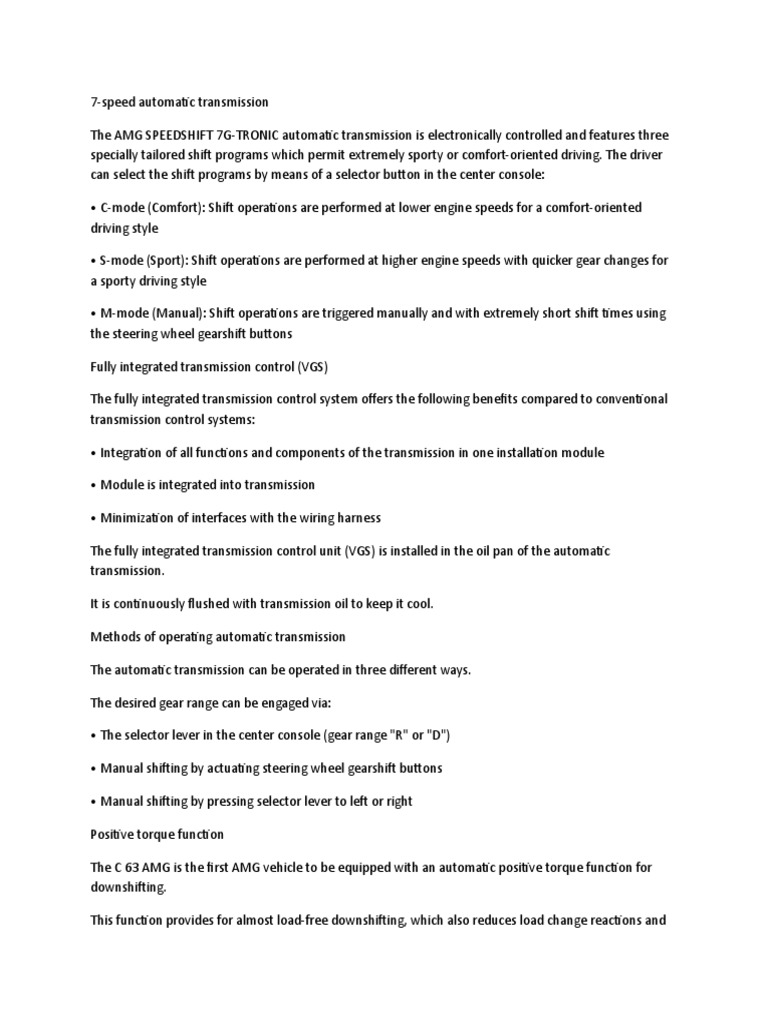 7-speed automatic transmission

The AMG SPEEDSHIFT 7G-TRONIC automatic transmission is electronically controlled and features three specially tailored shift programs which permit extremely sporty or comfort-oriented driving. The driver can select the shift programs by means of a selector button in the center console:

• C-mode (Comfort): Shift operations are performed at lower engine speeds for a comfort-oriented driving style

• S-mode (Sport): Shift operations are performed at higher engine speeds with quicker gear changes for a sporty driving style

• M-mode (Manual): Shift operations are triggered manually and with extremely short shift times using the steering wheel gearshift buttons

Fully integrated transmission control (VGS)

The fully integrated transmission control system offers the following benefits compared to conventional transmission control systems:

• Integration of all functions and components of the transmission in one installation module

• Module is integrated into transmission

• Minimization of interfaces with the wiring harness

The fully integrated transmission control unit (VGS) is installed in the oil pan of the automatic transmission.

It is continuously flushed with transmission oil to keep it cool.

Methods of operating automatic transmission

The automatic transmission can be operated in three different ways.

The desired gear range can be engaged via:

• The selector lever in the center console (gear range "R" or "D")

• Manual shifting by actuating steering wheel gearshift buttons

• Manual shifting by pressing selector lever to left or right

Positive torque function

The C 63 AMG is the first AMG vehicle to be equipped with an automatic positive torque function for downshifting.

This function provides for almost load-free downshifting, which also reduces load change reactions and